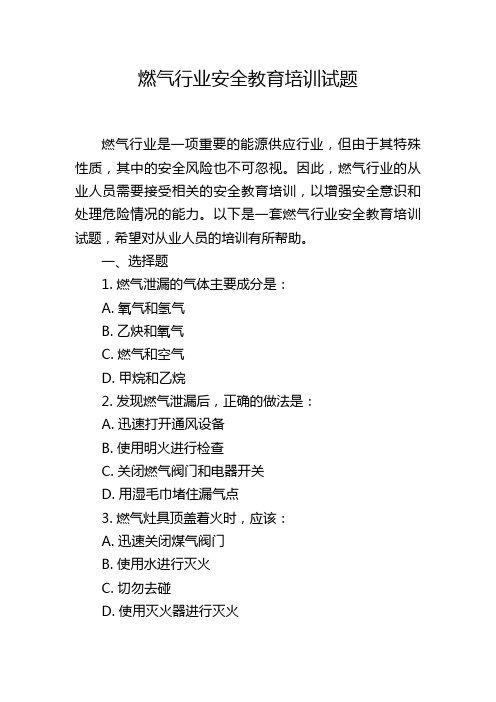 燃气行业安全教育培训试题

燃气行业是一项重要的能源供应行业，但由于其特殊性质，其中的安全风险也不可忽视。因此，燃气行业的从业人员需要接受相关的安全教育培训，以增强安全意识和处理危险情况的能力。以下是一套燃气行业安全教育培训试题，希望对从业人员的培训有所帮助。

一、选择题

1. 燃气泄漏的气体主要成分是：

A. 氧气和氢气

B. 乙炔和氧气

C. 燃气和空气

D. 甲烷和乙烷

2. 发现燃气泄漏后，正确的做法是：

A. 迅速打开通风设备

B. 使用明火进行检查

C. 关闭燃气阀门和电器开关

D. 用湿毛巾堵住漏气点

3. 燃气灶具顶盖着火时，应该：

A. 迅速关闭煤气阀门

B. 使用水进行灭火

C. 切勿去碰

D. 使用灭火器进行灭火